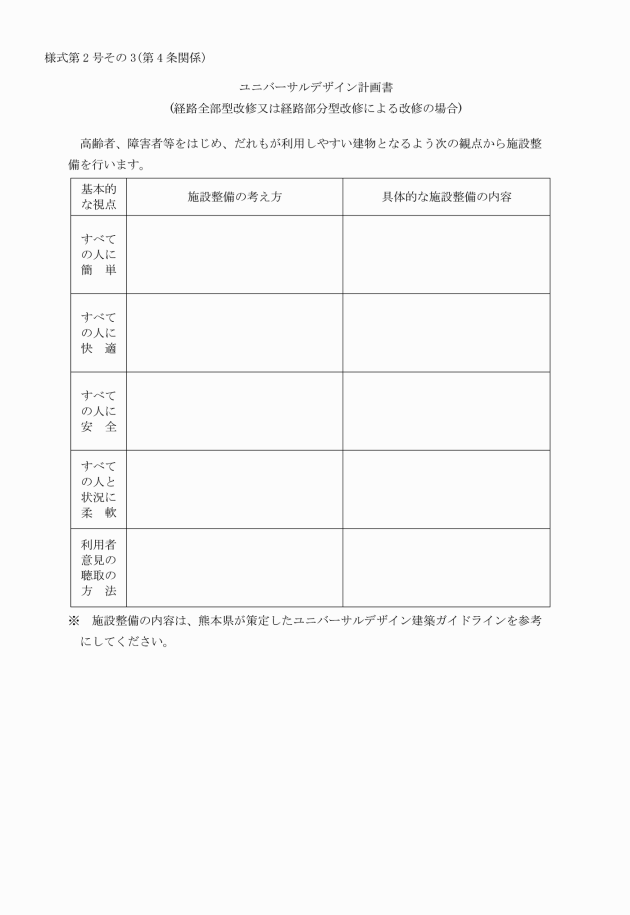 様式第２号その３(第４条関係)

ユニバーサルデザイン計画書
(経路全部型改修又は経路部分型改修による改修の場合)

高齢者、障害者等をはじめ、だれもが利用しやすい建物となるよう次の観点から施設整備を行います。

| 基本的な視点 | 施設整備の考え方 | 具体的な施設整備の内容 |
|---|---|---|
| すべての人に簡　単 | | |
| すべての人に快　適 | | |
| すべての人に安　全 | | |
| すべての人と状況に柔　軟 | | |
| 利用者意見の聴取の方　法 | | |

※　施設整備の内容は、熊本県が策定したユニバーサルデザイン建築ガイドラインを参考にしてください。